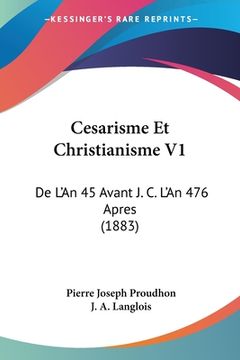 —KESSINGER'S RARE REPRINTS—

Cesarisme Et Christianisme V1

De L'An 45 Avant J. C. L'An 476 Apres (1883)

Pierre Joseph Proudhon
J. A. Langlois